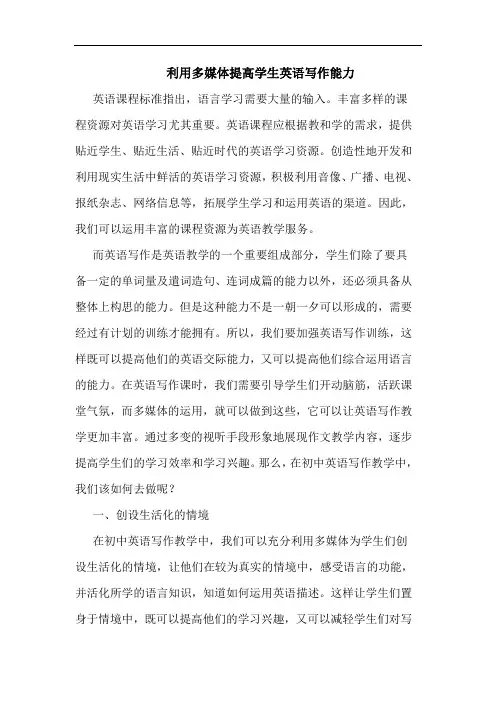 利用多媒体提高学生英语写作能力

英语课程标准指出，语言学习需要大量的输入。丰富多样的课程资源对英语学习尤其重要。英语课程应根据教和学的需求，提供贴近学生、贴近生活、贴近时代的英语学习资源。创造性地开发和利用现实生活中鲜活的英语学习资源，积极利用音像、广播、电视、报纸杂志、网络信息等，拓展学生学习和运用英语的渠道。因此，我们可以运用丰富的课程资源为英语教学服务。

而英语写作是英语教学的一个重要组成部分，学生们除了要具备一定的单词量及遣词造句、连词成篇的能力以外，还必须具备从整体上构思的能力。但是这种能力不是一朝一夕可以形成的，需要经过有计划的训练才能拥有。所以，我们要加强英语写作训练，这样既可以提高他们的英语交际能力，又可以提高他们综合运用语言的能力。在英语写作课时，我们需要引导学生们开动脑筋，活跃课堂气氛，而多媒体的运用，就可以做到这些，它可以让英语写作教学更加丰富。通过多变的视听手段形象地展现作文教学内容，逐步提高学生们的学习效率和学习兴趣。那么，在初中英语写作教学中，我们该如何去做呢？

一、创设生活化的情境

在初中英语写作教学中，我们可以充分利用多媒体为学生们创设生活化的情境，让他们在较为真实的情境中，感受语言的功能，并活化所学的语言知识，知道如何运用英语描述。这样让学生们置身于情境中，既可以提高他们的学习兴趣，又可以减轻学生们对写